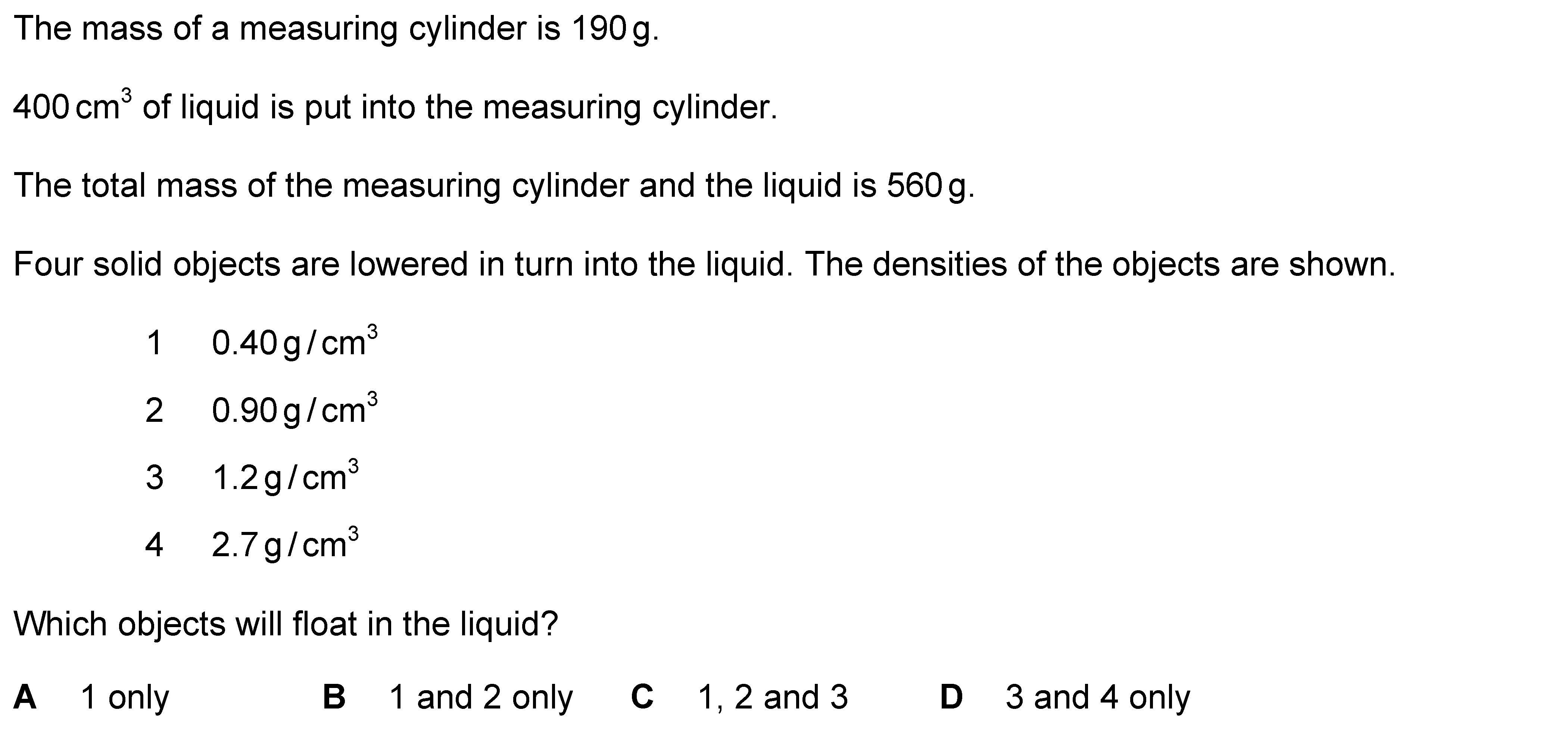 The mass of a measuring cylinder is 190 g.

400 $cm^3$ of liquid is put into the measuring cylinder.

The total mass of the measuring cylinder and the liquid is 560 g.

Four solid objects are lowered in turn into the liquid. The densities of the objects are shown.

1 0.40 $g/cm^3$

2 0.90 $g/cm^3$

3 1.2 $g/cm^3$

4 2.7 $g/cm^3$

Which objects will float in the liquid?

A 1 only B 1 and 2 only C 1, 2 and 3 D 3 and 4 only